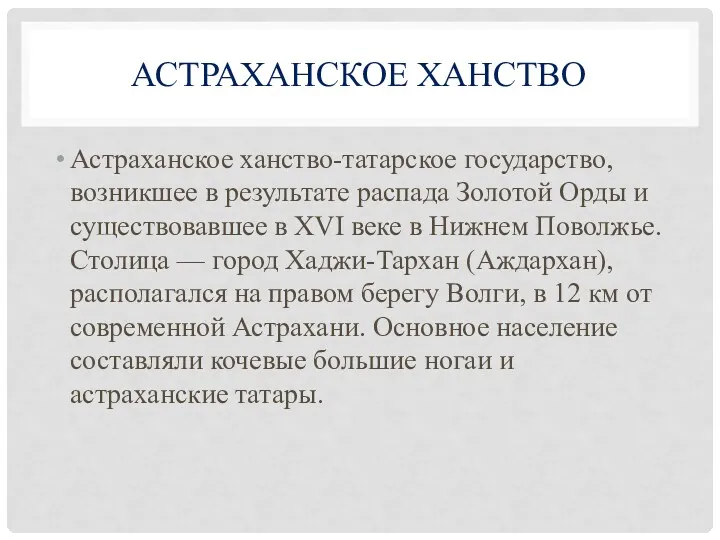 АСТРАХАНСКОЕ ХАНСТВО

• Астраханское ханство-татарское государство, возникшее в результате распада Золотой Орды и существовавшее в XVI веке в Нижнем Поволжье. Столица — город Хаджи-Тархан (Аждархан), располагался на правом берегу Волги, в 12 км от современной Астрахани. Основное население составляли кочевые большие ногаи и астраханские татары.